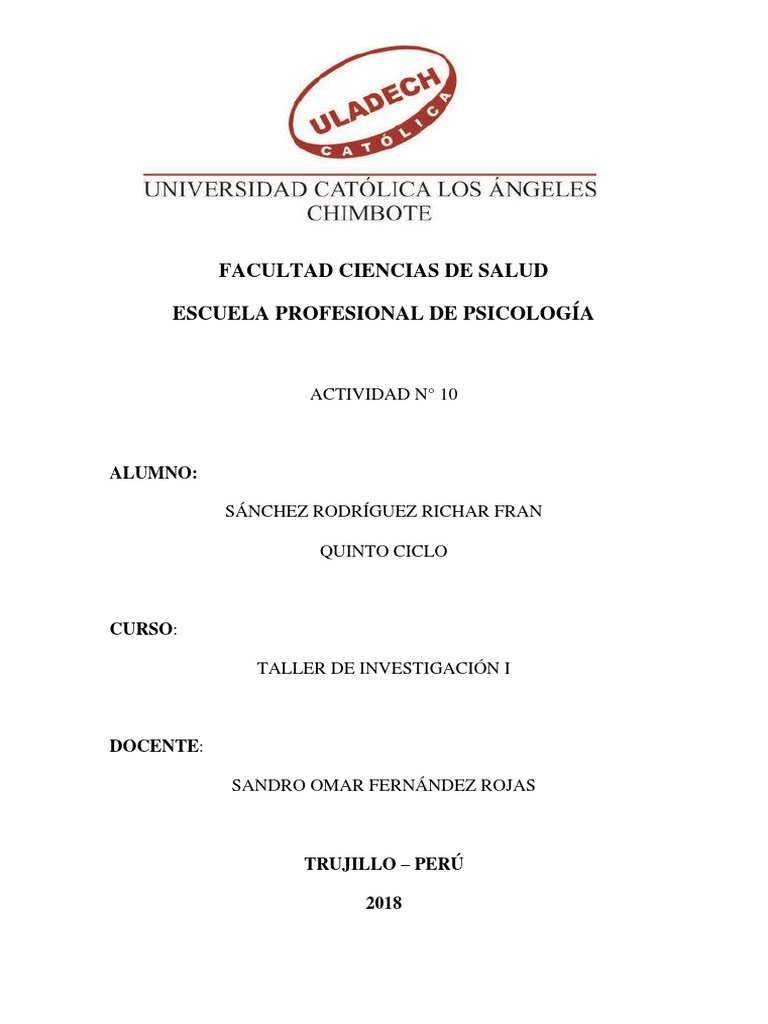 ULADECH
CATÓLICA

UNIVERSIDAD CATÓLICA LOS ÁNGELES
CHIMBOTE

FACULTAD CIENCIAS DE SALUD

ESCUELA PROFESIONAL DE PSICOLOGÍA

ACTIVIDAD N° 10

ALUMNO:

SÁNCHEZ RODRÍGUEZ RICHAR FRAN

QUINTO CICLO

CURSO:

TALLER DE INVESTIGACIÓN I

DOCENTE:

SANDRO OMAR FERNÁNDEZ ROJAS

TRUJILLO – PERÚ

2018